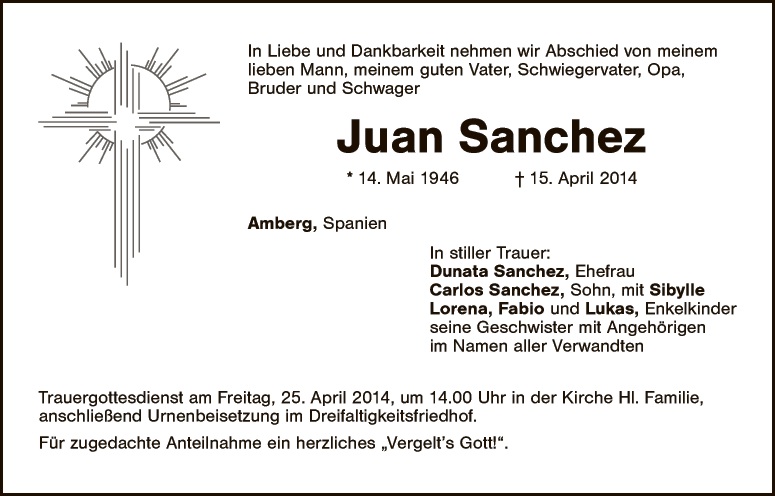 In Liebe und Dankbarkeit nehmen wir Abschied von meinem lieben Mann, meinem guten Vater, Schwiegervater, Opa, Bruder und Schwager

Juan Sanchez

* 14. Mai 1946 † 15. April 2014

Amberg, Spanien

In stiller Trauer:
Dunata Sanchez, Ehefrau
Carlos Sanchez, Sohn, mit Sibylle
Lorena, Fabio und Lukas, Enkelkinder
seine Geschwister mit Angehörigen
im Namen aller Verwandten

Trauergottesdienst am Freitag, 25. April 2014, um 14.00 Uhr in der Kirche Hl. Familie, anschließend Urnenbeisetzung im Dreifaltigkeitsfriedhof.

Für zugedachte Anteilnahme ein herzliches „Vergelt's Gott!“.